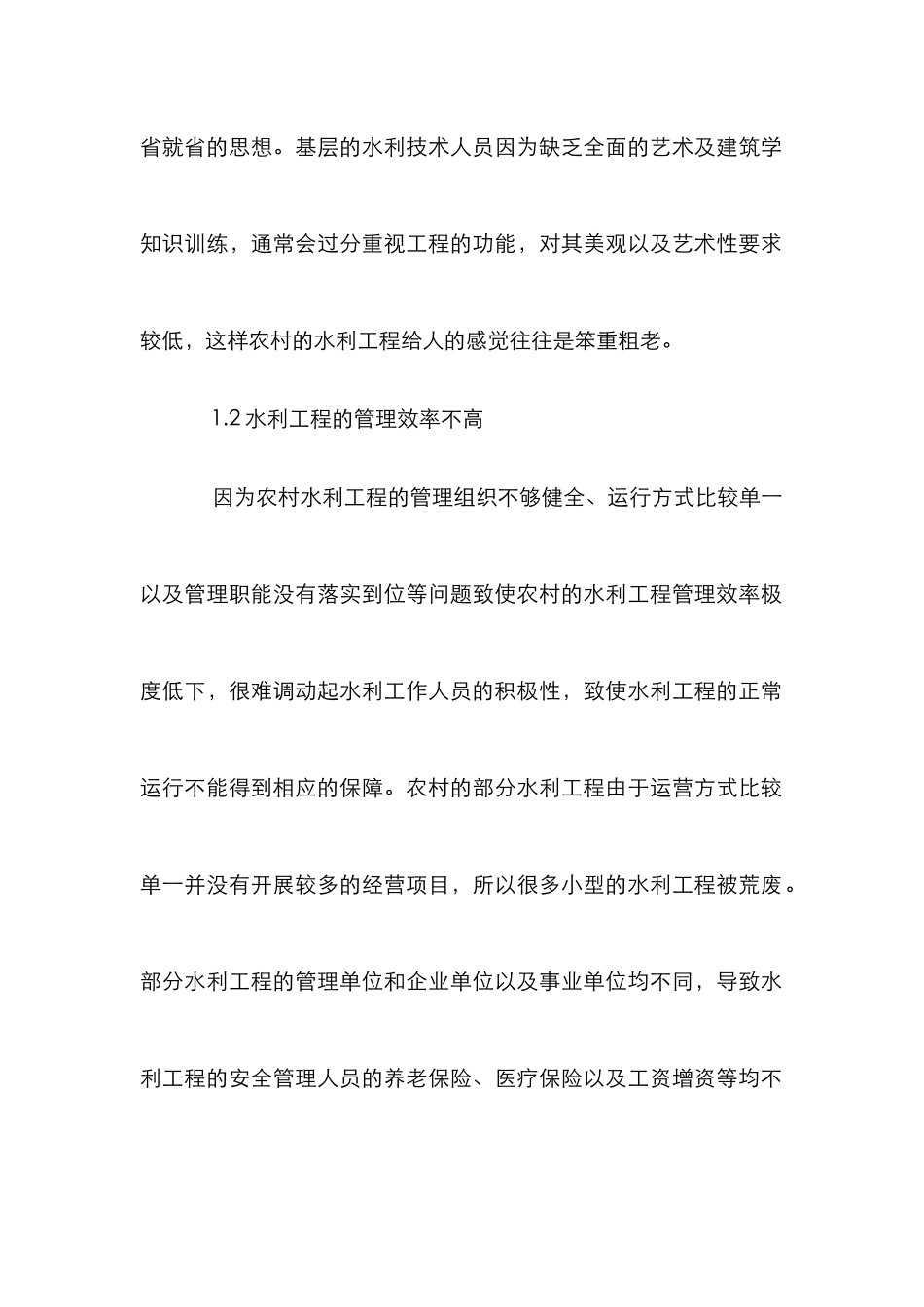 省就省的思想。基层的水利技术人员因为缺乏全面的艺术及建筑学知识训练，通常会过分重视工程的功能，对其美观以及艺术性要求较低，这样农村的水利工程给人的感觉往往是笨重粗老。

1.2 水利工程的管理效率不高

因为农村水利工程的管理组织不够健全、运行方式比较单一以及管理职能没有落实到位等问题致使农村的水利工程管理效率极度低下，很难调动起水利工作人员的积极性，致使水利工程的正常运行不能得到相应的保障。农村的部分水利工程由于运营方式比较单一并没有开展较多的经营项目，所以很多小型的水利工程被荒废。部分水利工程的管理单位和企业单位以及事业单位均不同，导致水利工程的安全管理人员的养老保险、医疗保险以及工资增资等均不